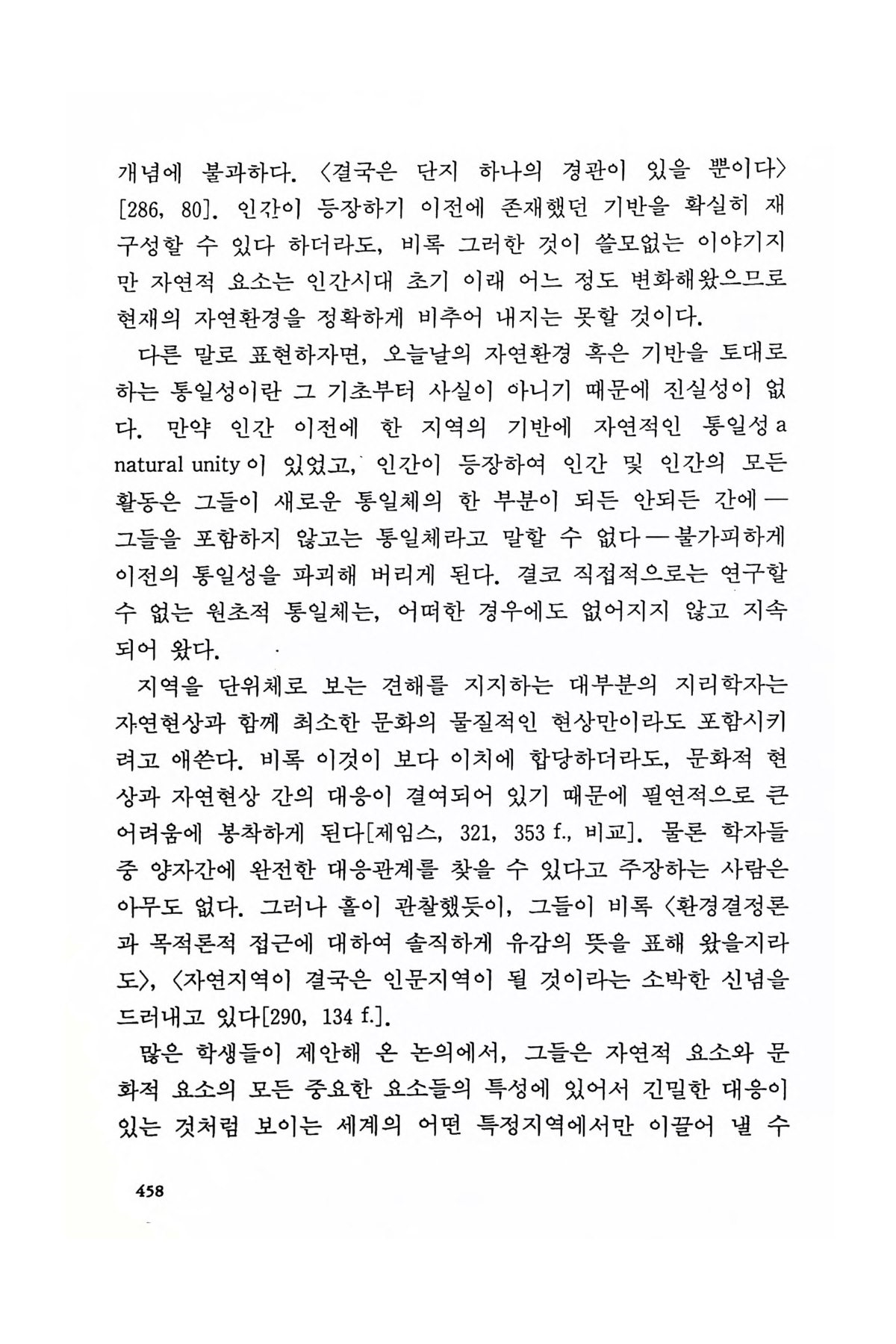 개념에 불과하다. 〈결국은 단지 하나의 경관이 있을 뿐이다〉 [286, 80]. 인간이 등장하기 이전에 존재했던 기반을 확실히 재구성할 수 있다 하더라도, 비록 그러한 것이 쓸모없는 이야기지만 자연적 요소는 인간시대 초기 이래 어느 정도 변화해왔으므로 현재의 자연환경을 정확하게 비추어 내지는 못할 것이다.

다른 말로 표현하자면, 오늘날의 자연환경 혹은 기반을 토대로 하는 통일성이란 그 기초부터 사실이 아니기 때문에 진실성이 없다. 만약 인간 이전에 한 지역의 기반에 자연적인 통일성 a natural unity 이 있었고, 인간이 등장하여 인간 및 인간의 모든 활동은 그들이 새로운 통일체의 한 부분이 되든 안되든 간에 — 그들을 포함하지 않고는 통일체라고 말할 수 없다 — 불가피하게 이전의 통일성을 파괴해 버리게 된다. 결코 직접적으로는 연구할 수 없는 원초적 통일체는, 어떠한 경우에도 없어지지 않고 지속되어 왔다.

지역을 단위체로 보는 견해를 지지하는 대부분의 지리학자는 자연현상과 함께 최소한 문화의 물질적인 현상만이라도 포함시키려고 애쓴다. 비록 이것이 보다 이치에 합당하더라도, 문화적 현상과 자연현상 간의 대응이 결여되어 있기 때문에 필연적으로 큰 어려움에 봉착하게 된다[제임스, 321, 353 f., 비교]. 물론 학자들 중 양자간에 완전한 대응관계를 찾을 수 있다고 주장하는 사람은 아무도 없다. 그러나 홀이 관찰했듯이, 그들이 비록 〈환경결정론과 목적론적 접근에 대하여 솔직하게 유감의 뜻을 표해 왔을지라도〉, 〈자연지역이 결국은 인문지역이 될 것이라는 소박한 신념을 드러내고 있다[290, 134 f.].

많은 학생들이 제안해 온 논의에서, 그들은 자연적 요소와 문화적 요소의 모든 중요한 요소들의 특성에 있어서 긴밀한 대응이 있는 것처럼 보이는 세계의 어떤 특정지역에서만 이끌어 낼 수

458